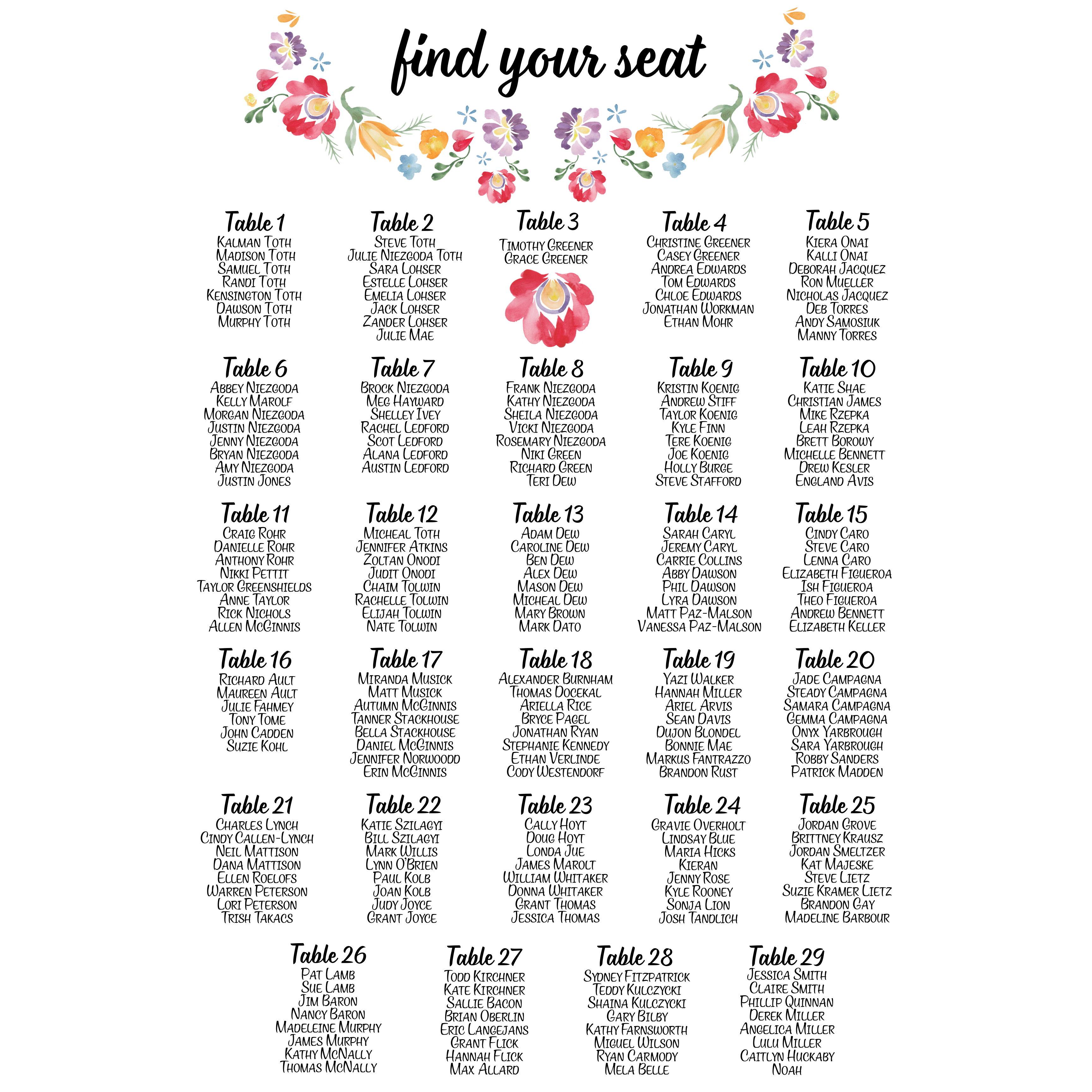 find your seat

Table 1
Kalman Toth
Madison Toth
Samuel Toth
Randi Toth
Kensington Toth
Dawson Toth
Murphy Toth

Table 2
Steve Toth
Julie Niezgoda Toth
Sara Lohser
Estelle Lohser
Emelia Lohser
Jack Lohser
Zander Lohser
Julie Mae

Table 3
Timothy Greener
Grace Greener

Table 4
Christine Greener
Casey Greener
Andrea Edwards
Tom Edwards
Chloe Edwards
Jonathan Workman
Ethan Mohr

Table 5
Kiera Onai
Kalli Onai
Deborah Jacquez
Ron Mueller
Nicholas Jacquez
Deb Torres
Andy Samosiuk
Manny Torres

Table 6
Abbey Niezgoda
Kelly Marolf
Morgan Niezgoda
Justin Niezgoda
Jenny Niezgoda
Bryan Niezgoda
Amy Niezgoda
Justin Jones

Table 7
Brock Niezgoda
Meg Hayward
Shelley Ivey
Rachel Ledford
Scot Ledford
Alana Ledford
Austin Ledford

Table 8
Frank Niezgoda
Kathy Niezgoda
Sheila Niezgoda
Vicki Niezgoda
Rosemary Niezgoda
Niki Green
Richard Green
Teri Dew

Table 9
Kristin Koenig
Andrew Stiff
Taylor Koenig
Kyle Finn
Tere Koenig
Joe Koenig
Holly Burge
Steve Stafford

Table 10
Katie Shae
Christian James
Mike Rzepka
Leah Rzepka
Brett Borowy
Michelle Bennett
Drew Kesler
England Avis

Table 11
Craig Rohr
Danielle Rohr
Anthony Rohr
Nikki Pettit
Taylor Greenshields
Anne Taylor
Rick Nichols
Allen McGinnis

Table 12
Micheal Toth
Jennifer Atkins
Zoltan Onodi
Judit Onodi
Chaim Tolwin
Rachelle Tolwin
Elijah Tolwin
Nate Tolwin

Table 13
Adam Dew
Caroline Dew
Ben Dew
Alex Dew
Mason Dew
Micheal Dew
Mary Brown
Mark Dato

Table 14
Sarah Caryl
Jeremy Caryl
Carrie Collins
Abby Dawson
Phil Dawson
Lyra Dawson
Matt Paz-Malson
Vanessa Paz-Malson

Table 15
Cindy Caro
Steve Caro
Lenna Caro
Elizabeth Figueroa
Ish Figueroa
Theo Figueroa
Andrew Bennett
Elizabeth Keller

Table 16
Richard Ault
Maureen Ault
Julie Fahmey
Tony Tome
John Cadden
Suzie Kohl

Table 17
Miranda Musick
Matt Musick
Autumn McGinnis
Tanner Stackhouse
Bella Stackhouse
Daniel McGinnis
Jennifer Norwoood
Erin McGinnis

Table 18
Alexander Burnham
Thomas Docekal
Ariella Rice
Bryce Pagel
Jonathan Ryan
Stephanie Kennedy
Ethan Verlinde
Cody Westendorf

Table 19
Yazi Walker
Hannah Miller
Ariel Arvis
Sean Davis
Dujon Blondel
Bonnie Mae
Markus Fantrazzo
Brandon Rust

Table 20
Jade Campagna
Steady Campagna
Samara Campagna
Gemma Campagna
Onyx Yarbrough
Sara Yarbrough
Robby Sanders
Patrick Madden

Table 21
Charles Lynch
Cindy Callen-Lynch
Neil Mattison
Dana Mattison
Ellen Roelofs
Warren Peterson
Lori Peterson
Trish Takacs

Table 22
Katie Szilagyi
Bill Szilagyi
Mark Willis
Lynn O'Brien
Paul Kolb
Joan Kolb
Judy Joyce
Grant Joyce

Table 23
Cally Hoyt
Doug Hoyt
Londa Jue
James Marolt
William Whitaker
Donna Whitaker
Grant Thomas
Jessica Thomas

Table 24
Gravie Overholt
Lindsay Blue
Maria Hicks
Kieran
Jenny Rose
Kyle Rooney
Sonja Lion
Josh Tandlich

Table 25
Jordan Grove
Brittney Krausz
Jordan Smeltzer
Kat Majeske
Steve Lietz
Suzie Kramer Lietz
Brandon Gay
Madeline Barbour

Table 26
Pat Lamb
Sue Lamb
Jim Baron
Nancy Baron
Madeleine Murphy
James Murphy
Kathy McNally
Thomas McNally

Table 27
Todd Kirchner
Kate Kirchner
Sallie Bacon
Brian Oberlin
Eric Langejans
Grant Flick
Hannah Flick
Max Allard

Table 28
Sydney Fitzpatrick
Teddy Kulczycki
Shaina Kulczycki
Gary Bilby
Kathy Farnsworth
Miguel Wilson
Ryan Carmody
Mela Belle

Table 29
Jessica Smith
Claire Smith
Phillip Quinnan
Derek Miller
Angelica Miller
Lulu Miller
Caitlyn Huckaby
Noah